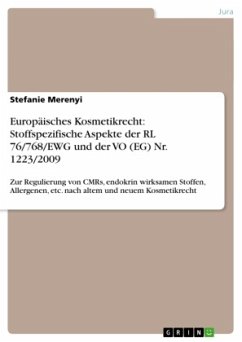 Jura

Stefanie Merenyi

Europäisches Kosmetikrecht: Stoffspezifische Aspekte der RL 76/768/EWG und der VO (EG) Nr. 1223/2009

Zur Regulierung von CMRs, endokrin wirksamen Stoffen, Allergenen, etc. nach altem und neuem Kosmetikrecht

GRIN